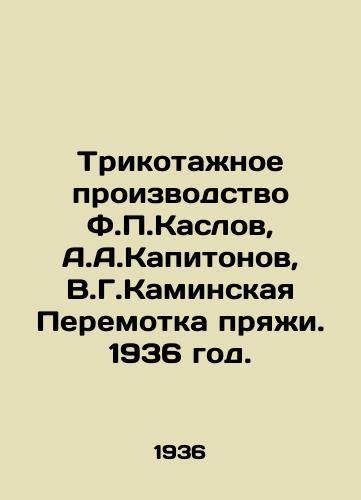 Трикотажное производство Ф.П.Каслов, А.А.Капитонов, В.Г.Каминская Перемотка пряжи. 1936 год.

1936